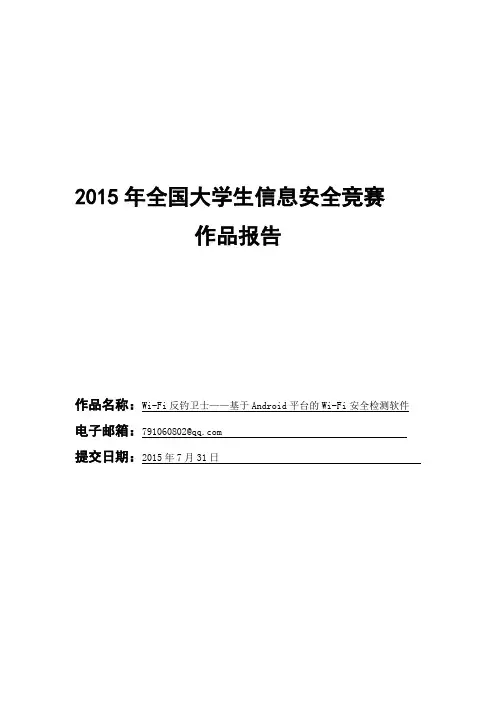 2015 年全国大学生信息安全竞赛
作品报告

作品名称：Wi-Fi 反钓卫士——基于 Android 平台的 Wi-Fi 安全检测软件
电子邮箱：791060802@qq.com
提交日期：2015 年 7 月 31 日